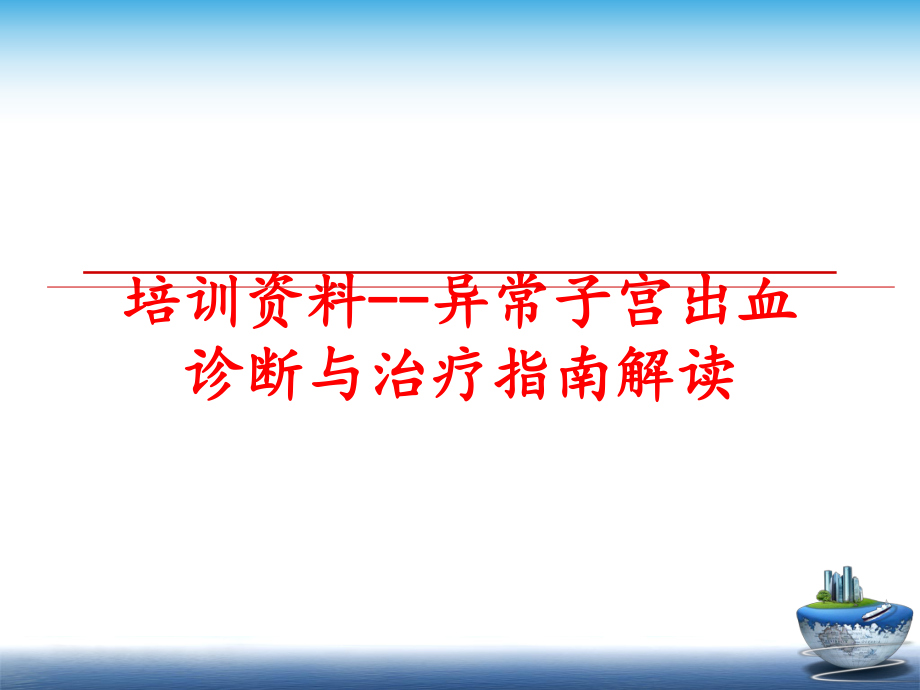 培训资料--异常子宫出血诊断与治疗指南解读